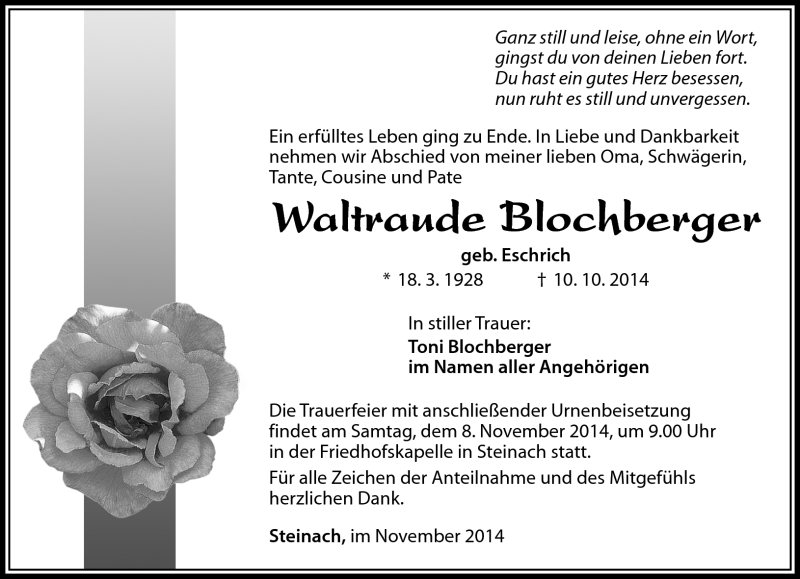 Ganz still und leise, ohne ein Wort,
gingst du von deinen Lieben fort.
Du hast ein gutes Herz besessen,
nun ruht es still und unvergessen.

Ein erfülltes Leben ging zu Ende. In Liebe und Dankbarkeit nehmen wir Abschied von meiner lieben Oma, Schwägerin, Tante, Cousine und Pate

Waltraude Blochberger

geb. Eschrich

* 18. 3. 1928 † 10. 10. 2014

In stiller Trauer:
Toni Blochberger
im Namen aller Angehörigen

Die Trauerfeier mit anschließender Urnenbeisetzung findet am Samtag, dem 8. November 2014, um 9.00 Uhr in der Friedhofskapelle in Steinach statt.

Für alle Zeichen der Anteilnahme und des Mitgefühls herzlichen Dank.

Steinach, im November 2014